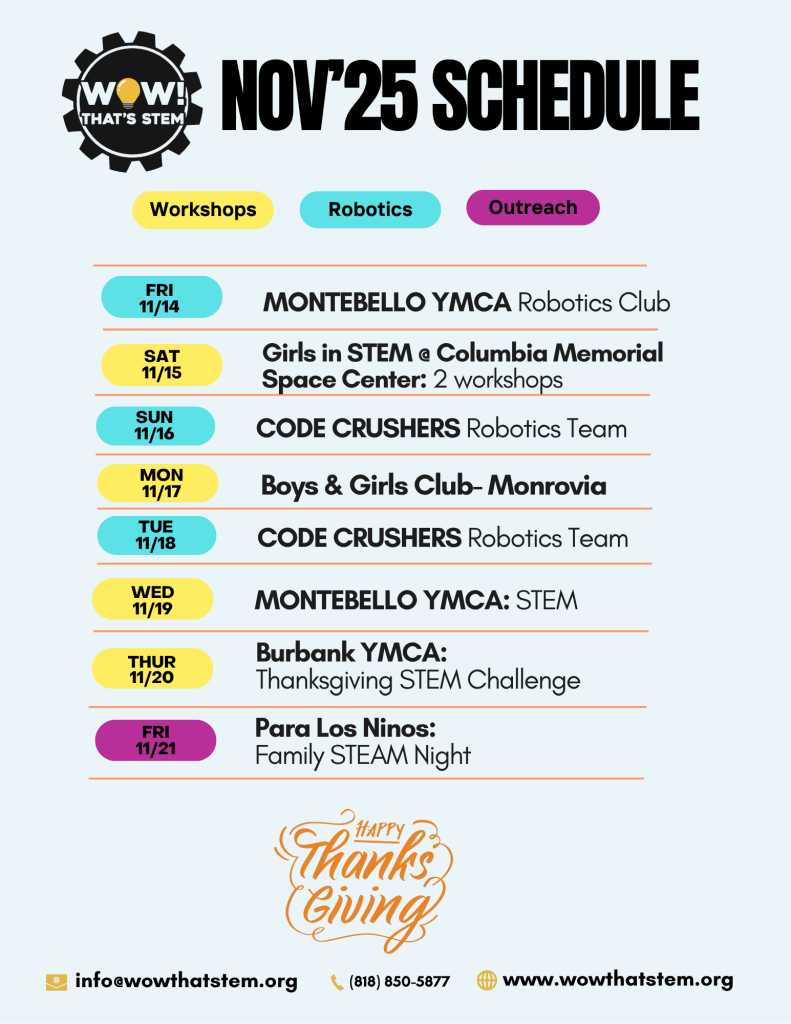 WOW! THAT'S STEM

NOV'25 SCHEDULE

Workshops Robotics Outreach

FRI 11/14 MONTEBELLO YMCA Robotics Club

SAT 11/15 Girls in STEM @ Columbia Memorial Space Center: 2 workshops

SUN 11/16 CODE CRUSHERS Robotics Team

MON 11/17 Boys & Girls Club- Monrovia

TUE 11/18 CODE CRUSHERS Robotics Team

WED 11/19 MONTEBELLO YMCA: STEM

THUR 11/20 Burbank YMCA: Thanksgiving STEM Challenge

FRI 11/21 Para Los Ninos: Family STEAM Night

HAPPY Thanks Giving

info@wowthatstem.org (818) 850-5877 www.wowthatstem.org